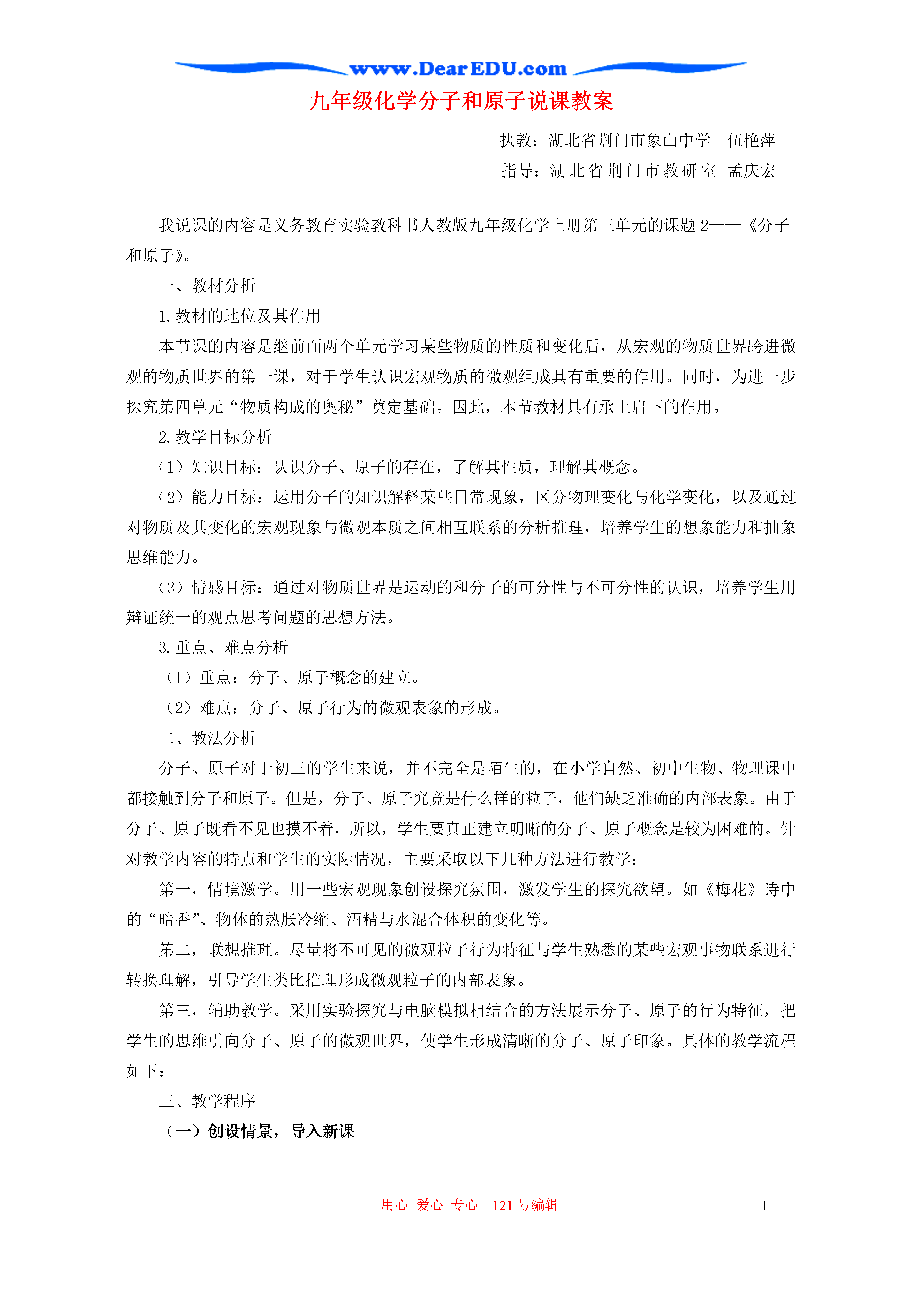 www.DearEDU.com

九年级化学分子和原子说课教案

执教：湖北省荆门市象山中学　伍艳萍

指导：湖北省荆门市教研室　孟庆宏

我说课的内容是义务教育实验教科书人教版九年级化学上册第三单元的课题 2——《分子和原子》。

一、教材分析

1. 教材的地位及其作用

本节课的内容是继前面两个单元学习某些物质的性质和变化后，从宏观的物质世界跨进微观的物质世界的第一课，对于学生认识宏观物质的微观组成具有重要的作用。同时，为进一步探究第四单元“物质构成的奥秘”奠定基础。因此，本节教材具有承上启下的作用。

2. 教学目标分析

（1）知识目标：认识分子、原子的存在，了解其性质，理解其概念。

（2）能力目标：运用分子的知识解释某些日常现象，区分物理变化与化学变化，以及通过对物质及其变化的宏观现象与微观本质之间相互联系的分析推理，培养学生的想象能力和抽象思维能力。

（3）情感目标：通过对物质世界是运动的和分子的可分性与不可分性的认识，培养学生用辩证统一的观点思考问题的思想方法。

3. 重点、难点分析

（1）重点：分子、原子概念的建立。

（2）难点：分子、原子行为的微观表象的形成。

二、教法分析

分子、原子对于初三的学生来说，并不完全是陌生的，在小学自然、初中生物、物理课中都接触到分子和原子。但是，分子、原子究竟是什么样的粒子，他们缺乏准确的内部表象。由于分子、原子既看不见也摸不着，所以，学生要真正建立明晰的分子、原子概念是较为困难的。针对教学内容的特点和学生的实际情况，主要采取以下几种方法进行教学：

第一，情境激学。用一些宏观现象创设探究氛围，激发学生的探究欲望。如《梅花》诗中的“暗香”、物体的热胀冷缩、酒精与水混合体积的变化等。

第二，联想推理。尽量将不可见的微观粒子行为特征与学生熟悉的某些宏观事物联系进行转换理解，引导学生类比推理形成微观粒子的内部表象。

第三，辅助教学。采用实验探究与电脑模拟相结合的方法展示分子、原子的行为特征，把学生的思维引向分子、原子的微观世界，使学生形成清晰的分子、原子印象。具体的教学流程如下：

三、教学程序

（一）创设情景，导入新课

用心　爱心　专心　121 号编辑

1